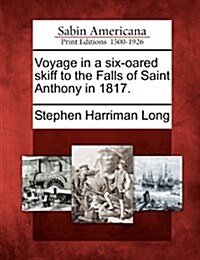 Sabin Americana
Print Editions 1500-1926

Voyage in a six-oared skiff to the Falls of Saint Anthony in 1817.

Stephen Harriman Long